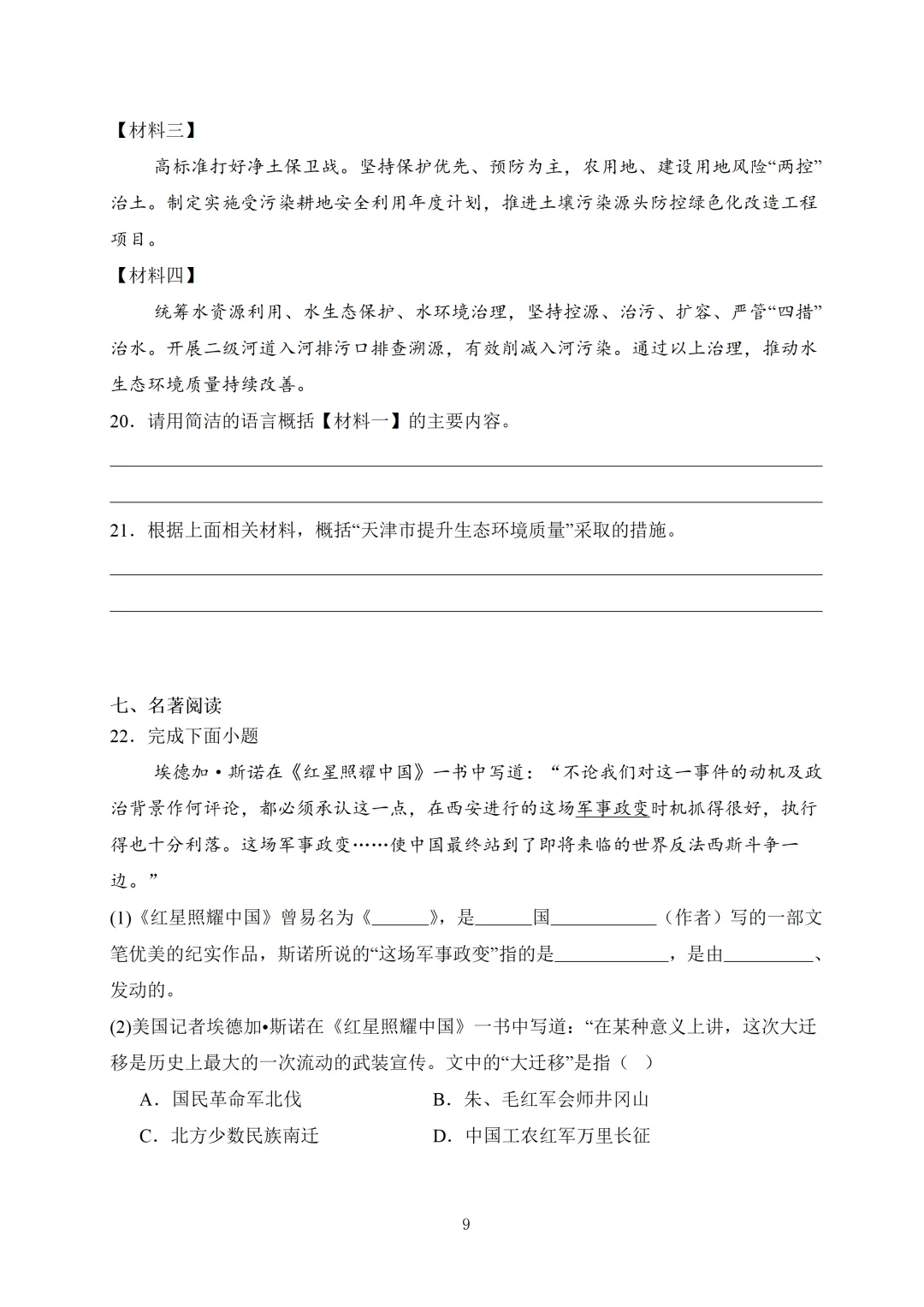 【材料三】

高标准打好净土保卫战。坚持保护优先、预防为主，农用地、建设用地风险“两控”治土。制定实施受污染耕地安全利用年度计划，推进土壤污染源头防控绿色化改造工程项目。

【材料四】

统筹水资源利用、水生态保护、水环境治理，坚持控源、治污、扩容、严管“四措”治水。开展二级河道入河排污口排查溯源，有效削减入河污染。通过以上治理，推动水生态环境质量持续改善。

20．请用简洁的语言概括【材料一】的主要内容。

21．根据上面相关材料，概括“天津市提升生态环境质量”采取的措施。

七、名著阅读

22．完成下面小题

埃德加·斯诺在《红星照耀中国》一书中写道：“不论我们对这一事件的动机及政治背景作何评论，都必须承认这一点，在西安进行的这场军事政变时机抓得很好，执行得也十分利落。这场军事政变……使中国最终站到了即将来临的世界反法西斯斗争一边。”

(1)《红星照耀中国》曾易名为《______》，是______国___________（作者）写的一部文笔优美的纪实作品，斯诺所说的“这场军事政变”指的是____________，是由_________、发动的。

(2)美国记者埃德加•斯诺在《红星照耀中国》一书中写道：“在某种意义上讲，这次大迁移是历史上最大的一次流动的武装宣传。文中的“大迁移”是指（　）

A．国民革命军北伐

B．朱、毛红军会师井冈山

C．北方少数民族南迁

D．中国工农红军万里长征

9